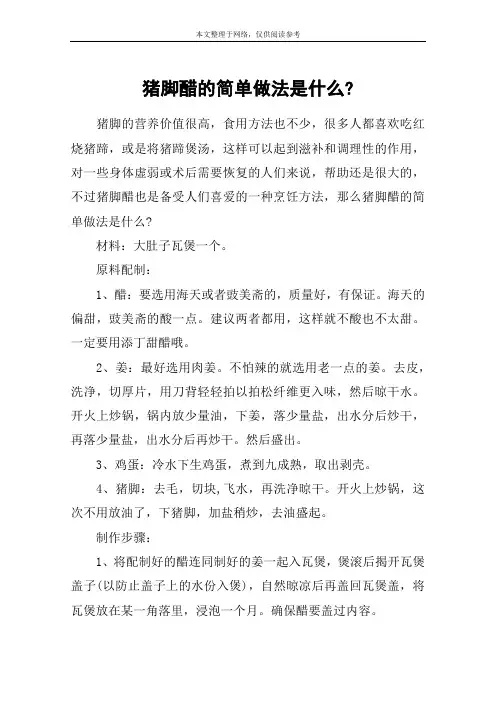 本文整理于网络，仅供阅读参考

猪脚醋的简单做法是什么?

猪脚的营养价值很高，食用方法也不少，很多人都喜欢吃红烧猪蹄，或是将猪蹄煲汤，这样可以起到滋补和调理性的作用，对一些身体虚弱或术后需要恢复的人们来说，帮助还是很大的，不过猪脚醋也是备受人们喜爱的一种烹饪方法，那么猪脚醋的简单做法是什么?

材料：大肚子瓦煲一个。

原料配制：

1、醋：要选用海天或者豉美斋的，质量好，有保证。海天的偏甜，豉美斋的酸一点。建议两者都用，这样就不酸也不太甜。一定要用添丁甜醋哦。

2、姜：最好选用肉姜。不怕辣的就选用老一点的姜。去皮，洗净，切厚片，用刀背轻轻拍以拍松纤维更入味，然后晾干水。开火上炒锅，锅内放少量油，下姜，落少量盐，出水分后炒干，再落少量盐，出水分后再炒干。然后盛出。

3、鸡蛋：冷水下生鸡蛋，煮到九成熟，取出剥壳。

4、猪脚：去毛，切块,飞水，再洗净晾干。开火上炒锅，这次不用放油了，下猪脚，加盐稍炒，去油盛起。

制作步骤：

1、将配制好的醋连同制好的姜一起入瓦煲，煲滚后揭开瓦煲盖子(以防止盖子上的水份入煲)，自然晾凉后再盖回瓦煲盖，将瓦煲放在某一角落里，浸泡一个月。确保醋要盖过内容。